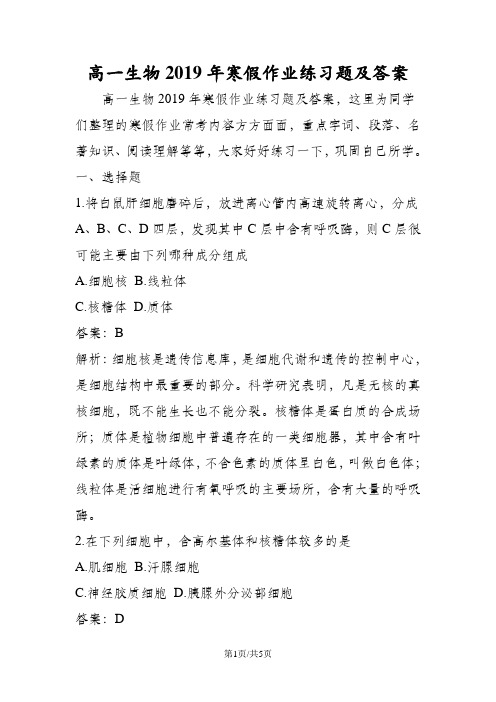 高一生物2019年寒假作业练习题及答案

高一生物2019年寒假作业练习题及答案，这里为同学们整理的寒假作业常考内容方方面面，重点字词、段落、名著知识、阅读理解等等，大家好好练习一下，巩固自己所学。

一、选择题

1.将白鼠肝细胞磨碎后，放进离心管内高速旋转离心，分成A、B、C、D四层，发现其中C层中含有呼吸酶，则C层很可能主要由下列哪种成分组成

A.细胞核 B.线粒体

C.核糖体 D.质体

答案：B

解析：细胞核是遗传信息库，是细胞代谢和遗传的控制中心，是细胞结构中最重要的部分。科学研究表明，凡是无核的真核细胞，既不能生长也不能分裂。核糖体是蛋白质的合成场所；质体是植物细胞中普遍存在的一类细胞器，其中含有叶绿素的质体是叶绿体，不含色素的质体呈白色，叫做白色体；线粒体是活细胞进行有氧呼吸的主要场所，含有大量的呼吸酶。

2.在下列细胞中，含高尔基体和核糖体较多的是

A.肌细胞 B.汗腺细胞

C.神经胶质细胞 D.胰腺外分泌部细胞

答案：D

第1页/共5页